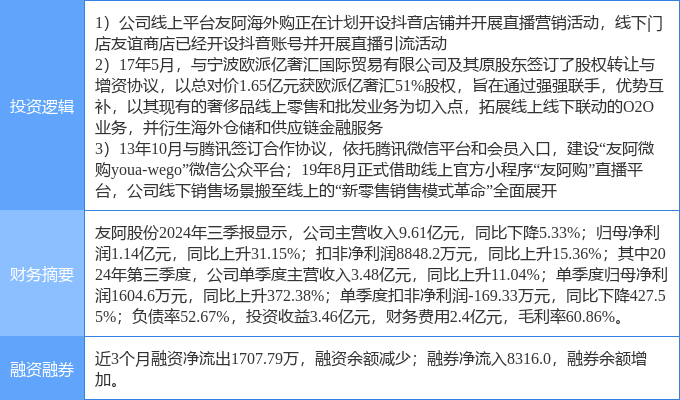 | 投资逻辑 | 1）公司线上平台友阿海外购正在计划开设抖音店铺并开展直播营销活动，线下门店友谊商店已经开设抖音账号并开展直播引流活动 2）17年5月，与宁波欧派亿奢汇国际贸易有限公司及其原股东签订了股权转让与增资协议，以总对价1.65亿元获欧派亿奢汇51%股权，旨在通过强强联手，优势互补，以其现有的奢侈品线上零售和批发业务为切入点，拓展线上线下联动的O2O业务，并衍生海外仓储和供应链金融服务 3）13年10月与腾讯签订合作协议，依托腾讯微信平台和会员入口，建设“友阿微购youa-wego”微信公众平台；19年8月正式借助线上官方小程序“友阿购”直播平台，公司线下销售场景搬至线上的“新零售销售模式革命”全面展开 |
|---|---|
| 财务摘要 | 友阿股份2024年三季报显示，公司主营收入9.61亿元，同比下降5.33%；归母净利润1.14亿元，同比上升31.15%；扣非净利润8848.2万元，同比上升15.36%；其中2024年第三季度，公司单季度主营收入3.48亿元，同比上升11.04%；单季度归母净利润1604.6万元，同比上升372.38%；单季度扣非净利润-169.33万元，同比下降427.55%；负债率52.67%，投资收益3.46亿元，财务费用2.4亿元，毛利率60.86%。 |
| 融资融券 | 近3个月融资净流出1707.79万，融资余额减少；融券净流入8316.0，融券余额增加。 |